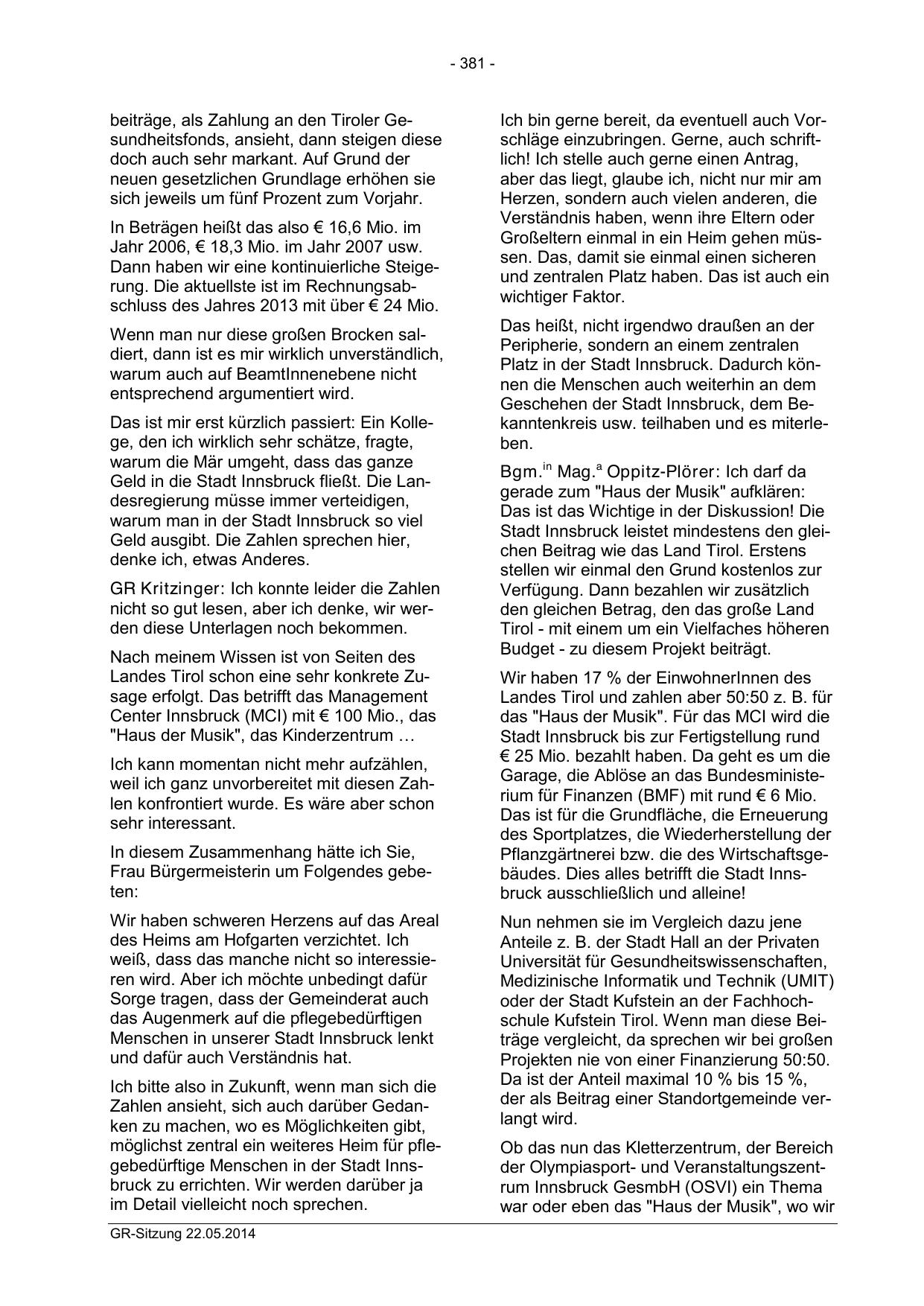 - 381 -

beiträge, als Zahlung an den Tiroler Gesundheitsfonds, ansieht, dann steigen diese doch auch sehr markant. Auf Grund der neuen gesetzlichen Grundlage erhöhen sie sich jeweils um fünf Prozent zum Vorjahr.

In Beträgen heißt das also € 16,6 Mio. im Jahr 2006, € 18,3 Mio. im Jahr 2007 usw. Dann haben wir eine kontinuierliche Steigerung. Die aktuellste ist im Rechnungsabschluss des Jahres 2013 mit über € 24 Mio.

Wenn man nur diese großen Brocken saldiert, dann ist es mir wirklich unverständlich, warum auch auf BeamtInnenebene nicht entsprechend argumentiert wird.

Das ist mir erst kürzlich passiert: Ein Kollege, den ich wirklich sehr schätze, fragte, warum die Mär umgeht, dass das ganze Geld in die Stadt Innsbruck fließt. Die Landesregierung müsse immer verteidigen, warum man in der Stadt Innsbruck so viel Geld ausgibt. Die Zahlen sprechen hier, denke ich, etwas Anderes.

GR Kritzinger: Ich konnte leider die Zahlen nicht so gut lesen, aber ich denke, wir werden diese Unterlagen noch bekommen.

Nach meinem Wissen ist von Seiten des Landes Tirol schon eine sehr konkrete Zusage erfolgt. Das betrifft das Management Center Innsbruck (MCI) mit € 100 Mio., das "Haus der Musik", das Kinderzentrum …

Ich kann momentan nicht mehr aufzählen, weil ich ganz unvorbereitet mit diesen Zahlen konfrontiert wurde. Es wäre aber schon sehr interessant.

In diesem Zusammenhang hätte ich Sie, Frau Bürgermeisterin um Folgendes gebeten:

Wir haben schweren Herzens auf das Areal des Heims am Hofgarten verzichtet. Ich weiß, dass das manche nicht so interessieren wird. Aber ich möchte unbedingt dafür Sorge tragen, dass der Gemeinderat auch das Augenmerk auf die pflegebedürftigen Menschen in unserer Stadt Innsbruck lenkt und dafür auch Verständnis hat.

Ich bitte also in Zukunft, wenn man sich die Zahlen ansieht, sich auch darüber Gedanken zu machen, wo es Möglichkeiten gibt, möglichst zentral ein weiteres Heim für pflegebedürftige Menschen in der Stadt Innsbruck zu errichten. Wir werden darüber ja im Detail vielleicht noch sprechen.

Ich bin gerne bereit, da eventuell auch Vorschläge einzubringen. Gerne, auch schriftlich! Ich stelle auch gerne einen Antrag, aber das liegt, glaube ich, nicht nur mir am Herzen, sondern auch vielen anderen, die Verständnis haben, wenn ihre Eltern oder Großeltern einmal in ein Heim gehen müssen. Das, damit sie einmal einen sicheren und zentralen Platz haben. Das ist auch ein wichtiger Faktor.

Das heißt, nicht irgendwo draußen an der Peripherie, sondern an einem zentralen Platz in der Stadt Innsbruck. Dadurch können die Menschen auch weiterhin an dem Geschehen der Stadt Innsbruck, dem Bekanntenkreis usw. teilhaben und es miterleben.

Bgm.$^{in}$ Mag.$^{a}$ Oppitz-Plörer: Ich darf da gerade zum "Haus der Musik" aufklären: Das ist das Wichtige in der Diskussion! Die Stadt Innsbruck leistet mindestens den gleichen Beitrag wie das Land Tirol. Erstens stellen wir einmal den Grund kostenlos zur Verfügung. Dann bezahlen wir zusätzlich den gleichen Betrag, den das große Land Tirol - mit einem um ein Vielfaches höheren Budget - zu diesem Projekt beiträgt.

Wir haben 17 % der EinwohnerInnen des Landes Tirol und zahlen aber 50:50 z. B. für das "Haus der Musik". Für das MCI wird die Stadt Innsbruck bis zur Fertigstellung rund € 25 Mio. bezahlt haben. Da geht es um die Garage, die Ablöse an das Bundesministerium für Finanzen (BMF) mit rund € 6 Mio. Das ist für die Grundfläche, die Erneuerung des Sportplatzes, die Wiederherstellung der Pflanzgärtnerei bzw. die des Wirtschaftsgebäudes. Dies alles betrifft die Stadt Innsbruck ausschließlich und alleine!

Nun nehmen sie im Vergleich dazu jene Anteile z. B. der Stadt Hall an der Privaten Universität für Gesundheitswissenschaften, Medizinische Informatik und Technik (UMIT) oder der Stadt Kufstein an der Fachhochschule Kufstein Tirol. Wenn man diese Beiträge vergleicht, da sprechen wir bei großen Projekten nie von einer Finanzierung 50:50. Da ist der Anteil maximal 10 % bis 15 %, der als Beitrag einer Standortgemeinde verlangt wird.

Ob das nun das Kletterzentrum, der Bereich der Olympiasport- und Veranstaltungszentrum Innsbruck GesmbH (OSVI) ein Thema war oder eben das "Haus der Musik", wo wir

GR-Sitzung 22.05.2014